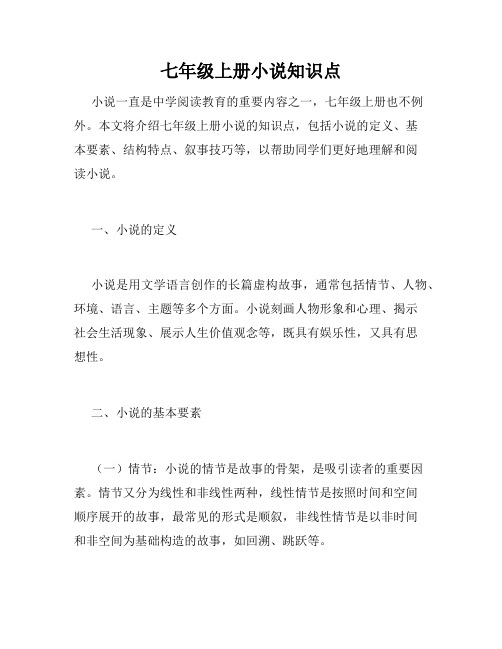 七年级上册小说知识点

小说一直是中学阅读教育的重要内容之一，七年级上册也不例外。本文将介绍七年级上册小说的知识点，包括小说的定义、基本要素、结构特点、叙事技巧等，以帮助同学们更好地理解和阅读小说。

一、小说的定义

小说是用文学语言创作的长篇虚构故事，通常包括情节、人物、环境、语言、主题等多个方面。小说刻画人物形象和心理、揭示社会生活现象、展示人生价值观念等，既具有娱乐性，又具有思想性。

二、小说的基本要素

（一）情节：小说的情节是故事的骨架，是吸引读者的重要因素。情节又分为线性和非线性两种，线性情节是按照时间和空间顺序展开的故事，最常见的形式是顺叙，非线性情节是以非时间和非空间为基础构造的故事，如回溯、跳跃等。